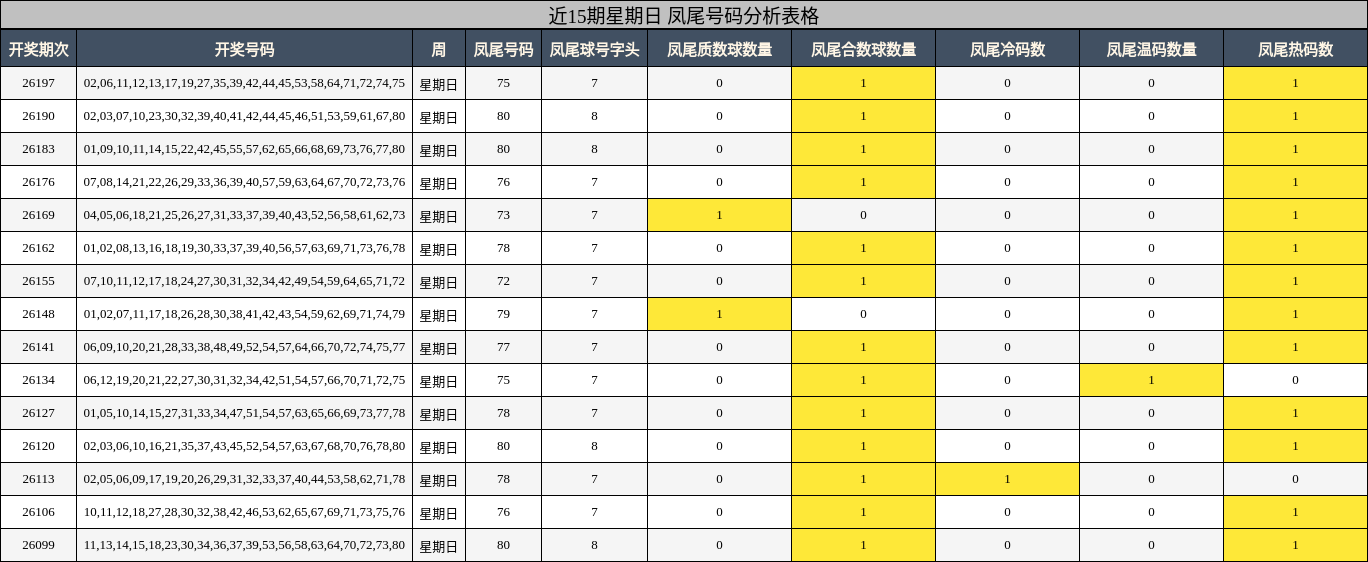 近15期星期日 凤尾号码分析表格

| 开奖期次 | 开奖号码 | 周 | 凤尾号码 | 凤尾球号字头 | 凤尾质数球数量 | 凤尾合数球数量 | 凤尾冷码数 | 凤尾温码数量 | 凤尾热码数 |
|---|---|---|---|---|---|---|---|---|---|
| 26197 | 02,06,11,12,13,17,19,27,35,39,42,44,45,53,58,64,71,72,74,75 | 星期日 | 75 | 7 | 0 | 1 | 0 | 0 | 1 |
| 26190 | 02,03,07,10,23,30,32,39,40,41,42,44,45,46,51,53,59,61,67,80 | 星期日 | 80 | 8 | 0 | 1 | 0 | 0 | 1 |
| 26183 | 01,09,10,11,14,15,22,42,45,55,57,62,65,66,68,69,73,76,77,80 | 星期日 | 80 | 8 | 0 | 1 | 0 | 0 | 1 |
| 26176 | 07,08,14,21,22,26,29,33,36,39,40,57,59,63,64,67,70,72,73,76 | 星期日 | 76 | 7 | 0 | 1 | 0 | 0 | 1 |
| 26169 | 04,05,06,18,21,25,26,27,31,33,37,39,40,43,52,56,58,61,62,73 | 星期日 | 73 | 7 | 1 | 0 | 0 | 0 | 1 |
| 26162 | 01,02,08,13,16,18,19,30,33,37,39,40,56,57,63,69,71,73,76,78 | 星期日 | 78 | 7 | 0 | 1 | 0 | 0 | 1 |
| 26155 | 07,10,11,12,17,18,24,27,30,31,32,34,42,49,54,59,64,65,71,72 | 星期日 | 72 | 7 | 0 | 1 | 0 | 0 | 1 |
| 26148 | 01,02,07,11,17,18,26,28,30,38,41,42,43,54,59,62,69,71,74,79 | 星期日 | 79 | 7 | 1 | 0 | 0 | 0 | 1 |
| 26141 | 06,09,10,20,21,28,33,38,48,49,52,54,57,64,66,70,72,74,75,77 | 星期日 | 77 | 7 | 0 | 1 | 0 | 0 | 1 |
| 26134 | 06,12,19,20,21,22,27,30,31,32,34,42,51,54,57,66,70,71,72,75 | 星期日 | 75 | 7 | 0 | 1 | 0 | 1 | 0 |
| 26127 | 01,05,10,14,15,27,31,33,34,47,51,54,57,63,65,66,69,73,77,78 | 星期日 | 78 | 7 | 0 | 1 | 0 | 0 | 1 |
| 26120 | 02,03,06,10,16,21,35,37,43,45,52,54,57,63,67,68,70,76,78,80 | 星期日 | 80 | 8 | 0 | 1 | 0 | 0 | 1 |
| 26113 | 02,05,06,09,17,19,20,26,29,31,32,33,37,40,44,53,58,62,71,78 | 星期日 | 78 | 7 | 0 | 1 | 1 | 0 | 0 |
| 26106 | 10,11,12,18,27,28,30,32,38,42,46,53,62,65,67,69,71,73,75,76 | 星期日 | 76 | 7 | 0 | 1 | 0 | 0 | 1 |
| 26099 | 11,13,14,15,18,23,30,34,36,37,39,53,56,58,63,64,70,72,73,80 | 星期日 | 80 | 8 | 0 | 1 | 0 | 0 | 1 |